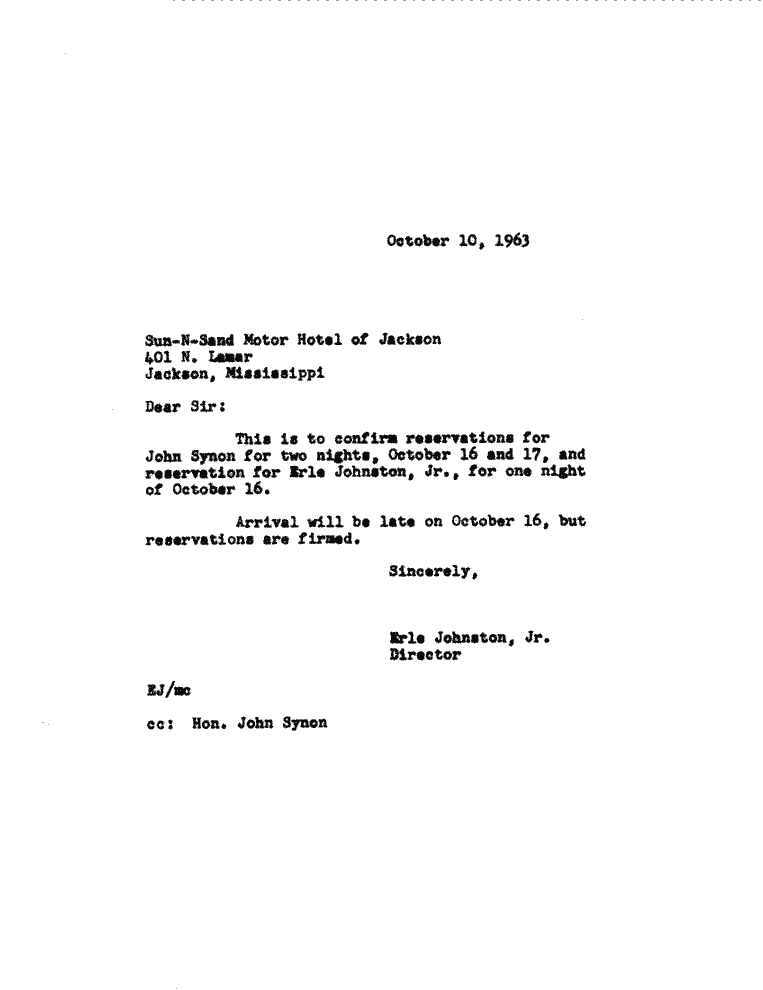 October 10, 1963

Sun-N-Sand Motor Hotel of Jackson
401 N. Lamar
Jackson, Mississippi

Dear Sir:

This is to confirm reservations for John Synon for two nights, October 16 and 17, and reservation for Erle Johnston, Jr., for one night of October 16.

Arrival will be late on October 16, but reservations are firmed.

Sincerely,

Erle Johnston, Jr.
Director

EJ/mc

cc: Hon. John Synon